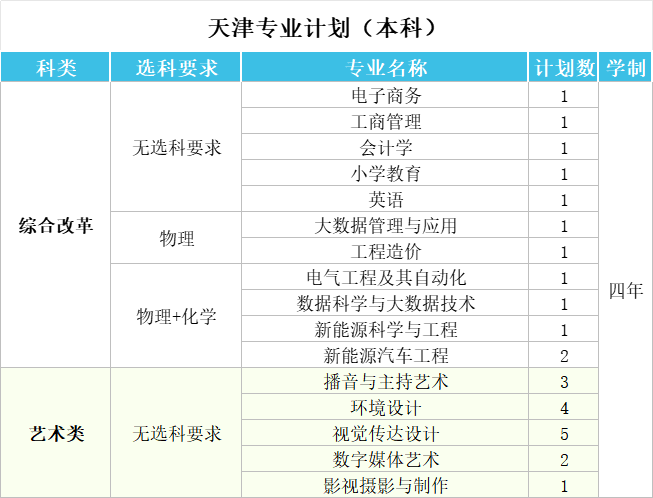 天津专业计划（本科）

| 科类 | 选科要求 | 专业名称 | 计划数 | 学制 |
|---|---|---|---|---|
| 综合改革 | 无选科要求 | 电子商务 | 1 | 四年 |
| | | 工商管理 | 1 | |
| | | 会计学 | 1 | |
| | | 小学教育 | 1 | |
| | | 英语 | 1 | |
| | 物理 | 大数据管理与应用 | 1 | |
| | | 工程造价 | 1 | |
| | 物理+化学 | 电气工程及其自动化 | 1 | |
| | | 数据科学与大数据技术 | 1 | |
| | | 新能源科学与工程 | 1 | |
| | | 新能源汽车工程 | 2 | |
| 艺术类 | 无选科要求 | 播音与主持艺术 | 3 | |
| | | 环境设计 | 4 | |
| | | 视觉传达设计 | 5 | |
| | | 数字媒体艺术 | 2 | |
| | | 影视摄影与制作 | 1 | |